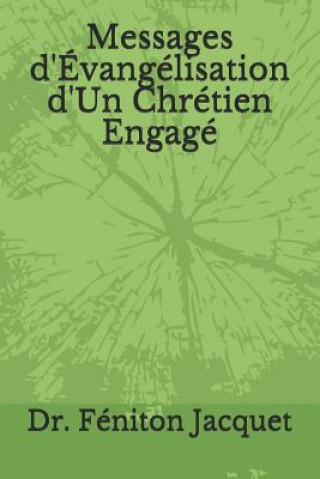 Messages d'Évangélisation d'Un Chrétien Engagé

Dr. Féniton Jacquet